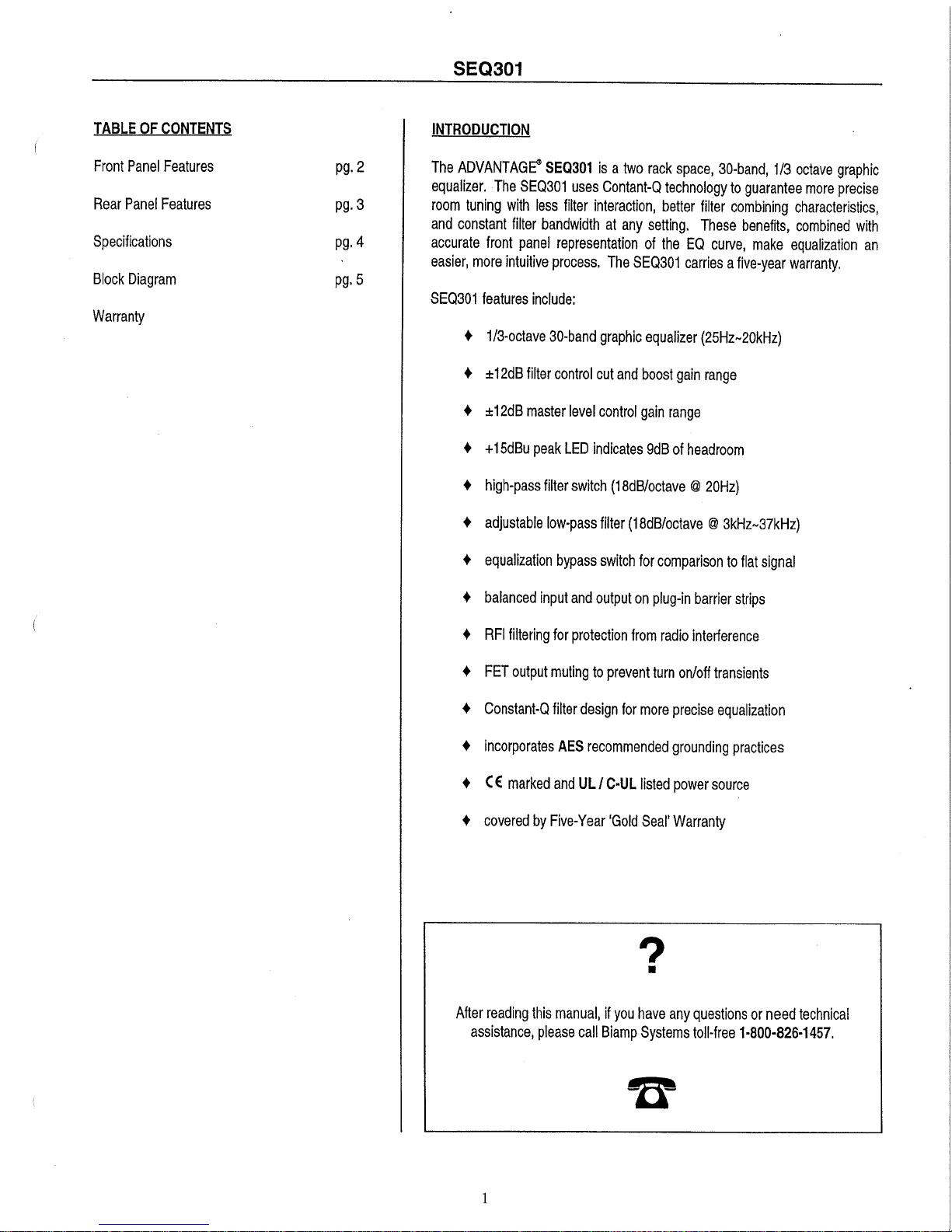 SEQ301

TABLE OF CONTENTS

| | |
|---|---|
| Front Panel Features | pg. 2 |
| Rear Panel Features | pg. 3 |
| Specifications | pg. 4 |
| Block Diagram | pg. 5 |
| Warranty | |

INTRODUCTION

The ADVANTAGE® SEQ301 is a two rack space, 30-band, 1/3 octave graphic equalizer. The SEQ301 uses Contant-Q technology to guarantee more precise room tuning with less filter interaction, better filter combining characteristics, and constant filter bandwidth at any setting. These benefits, combined with accurate front panel representation of the EQ curve, make equalization an easier, more intuitive process. The SEQ301 carries a five-year warranty.

SEQ301 features include:

♦ 1/3-octave 30-band graphic equalizer (25Hz~20kHz)

♦ ±12dB filter control cut and boost gain range

♦ ±12dB master level control gain range

♦ +15dBu peak LED indicates 9dB of headroom

♦ high-pass filter switch (18dB/octave @ 20Hz)

♦ adjustable low-pass filter (18dB/octave @ 3kHz~37kHz)

♦ equalization bypass switch for comparison to flat signal

♦ balanced input and output on plug-in barrier strips

♦ RFI filtering for protection from radio interference

♦ FET output muting to prevent turn on/off transients

♦ Constant-Q filter design for more precise equalization

♦ incorporates AES recommended grounding practices

♦ CE marked and UL / C-UL listed power source

♦ covered by Five-Year 'Gold Seal' Warranty

?

After reading this manual, if you have any questions or need technical assistance, please call Biamp Systems toll-free 1-800-826-1457.

1